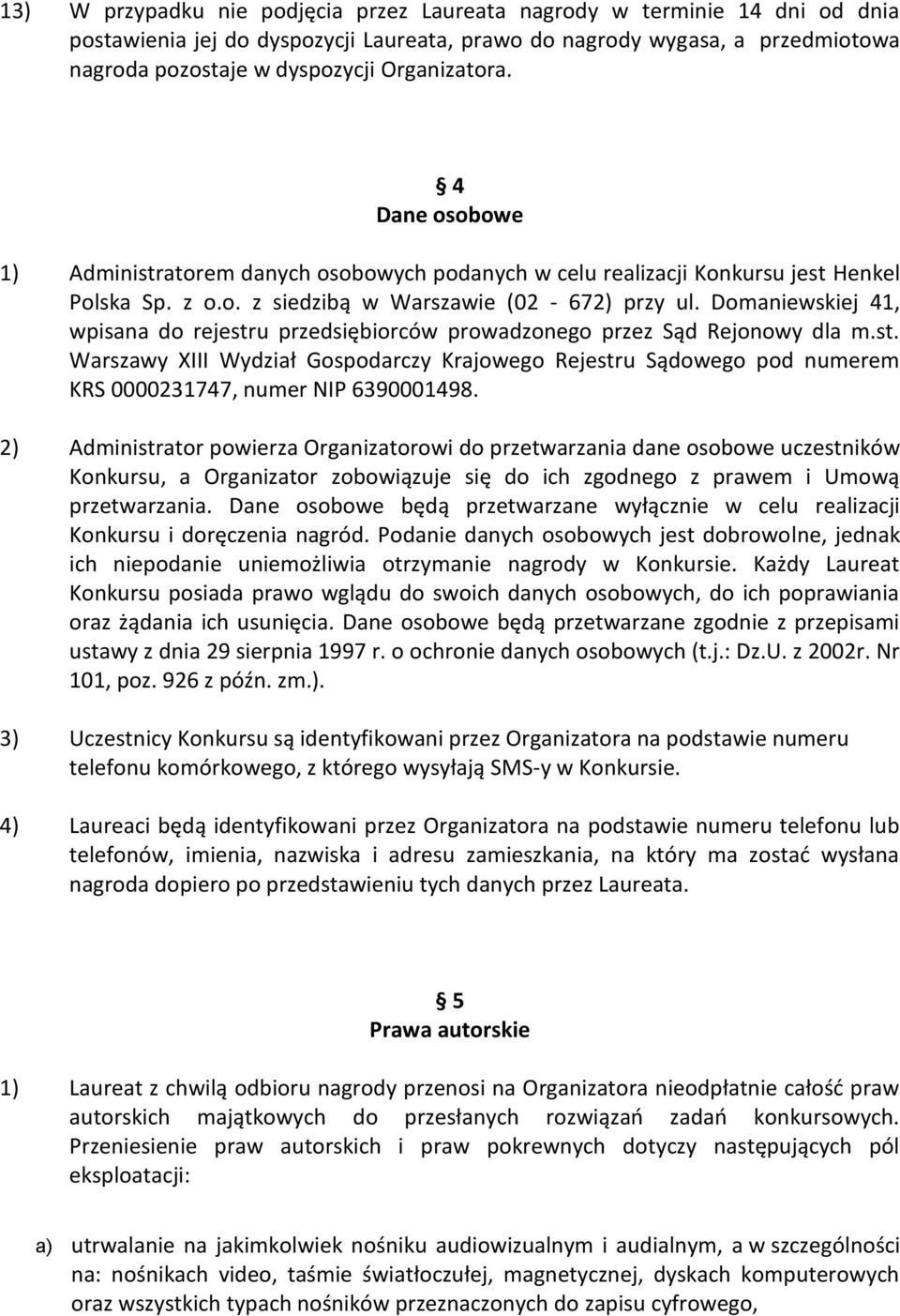 13) W przypadku nie podjęcia przez Laureata nagrody w terminie 14 dni od dnia postawienia jej do dyspozycji Laureata, prawo do nagrody wygasa, a przedmiotowa nagroda pozostaje w dyspozycji Organizatora.

§ 4
Dane osobowe

1) Administratorem danych osobowych podanych w celu realizacji Konkursu jest Henkel Polska Sp. z o.o. z siedzibą w Warszawie (02 - 672) przy ul. Domaniewskiej 41, wpisana do rejestru przedsiębiorców prowadzonego przez Sąd Rejonowy dla m.st. Warszawy XIII Wydział Gospodarczy Krajowego Rejestru Sądowego pod numerem KRS 0000231747, numer NIP 6390001498.

2) Administrator powierza Organizatorowi do przetwarzania dane osobowe uczestników Konkursu, a Organizator zobowiązuje się do ich zgodnego z prawem i Umową przetwarzania. Dane osobowe będą przetwarzane wyłącznie w celu realizacji Konkursu i doręczenia nagród. Podanie danych osobowych jest dobrowolne, jednak ich niepodanie uniemożliwia otrzymanie nagrody w Konkursie. Każdy Laureat Konkursu posiada prawo wglądu do swoich danych osobowych, do ich poprawiania oraz żądania ich usunięcia. Dane osobowe będą przetwarzane zgodnie z przepisami ustawy z dnia 29 sierpnia 1997 r. o ochronie danych osobowych (t.j.: Dz.U. z 2002r. Nr 101, poz. 926 z późn. zm.).

3) Uczestnicy Konkursu są identyfikowani przez Organizatora na podstawie numeru telefonu komórkowego, z którego wysyłają SMS-y w Konkursie.

4) Laureaci będą identyfikowani przez Organizatora na podstawie numeru telefonu lub telefonów, imienia, nazwiska i adresu zamieszkania, na który ma zostać wysłana nagroda dopiero po przedstawieniu tych danych przez Laureata.

§ 5
Prawa autorskie

1) Laureat z chwilą odbioru nagrody przenosi na Organizatora nieodpłatnie całość praw autorskich majątkowych do przesłanych rozwiązań zadań konkursowych. Przeniesienie praw autorskich i praw pokrewnych dotyczy następujących pól eksploatacji:

a) utrwalanie na jakimkolwiek nośniku audiowizualnym i audialnym, a w szczególności na: nośnikach video, taśmie światłoczułej, magnetycznej, dyskach komputerowych oraz wszystkich typach nośników przeznaczonych do zapisu cyfrowego,